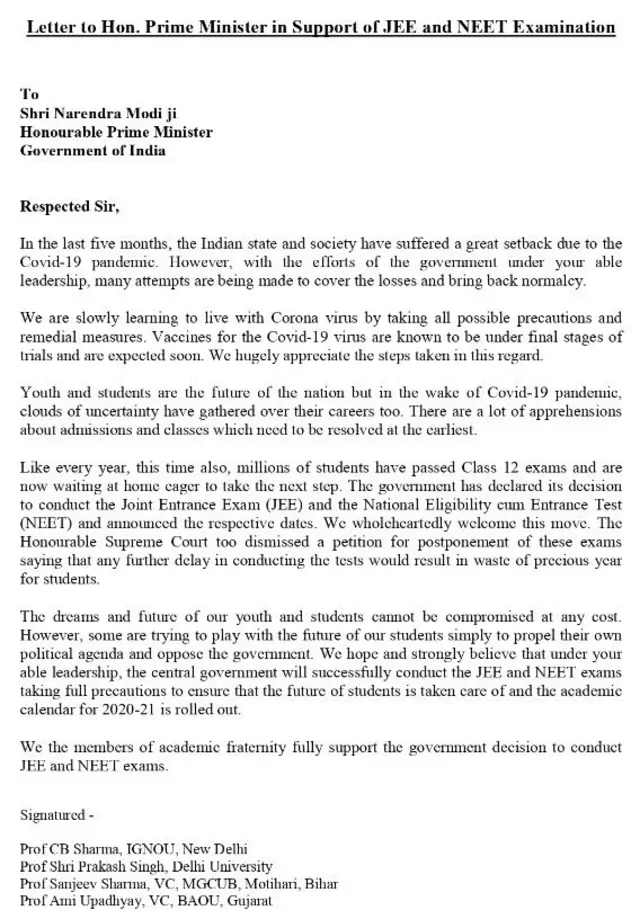 Letter to Hon. Prime Minister in Support of JEE and NEET Examination

To
Shri Narendra Modi ji
Honourable Prime Minister
Government of India

Respected Sir,

In the last five months, the Indian state and society have suffered a great setback due to the Covid-19 pandemic. However, with the efforts of the government under your able leadership, many attempts are being made to cover the losses and bring back normalcy.

We are slowly learning to live with Corona virus by taking all possible precautions and remedial measures. Vaccines for the Covid-19 virus are known to be under final stages of trials and are expected soon. We hugely appreciate the steps taken in this regard.

Youth and students are the future of the nation but in the wake of Covid-19 pandemic, clouds of uncertainty have gathered over their careers too. There are a lot of apprehensions about admissions and classes which need to be resolved at the earliest.

Like every year, this time also, millions of students have passed Class 12 exams and are now waiting at home eager to take the next step. The government has declared its decision to conduct the Joint Entrance Exam (JEE) and the National Eligibility cum Entrance Test (NEET) and announced the respective dates. We wholeheartedly welcome this move. The Honourable Supreme Court too dismissed a petition for postponement of these exams saying that any further delay in conducting the tests would result in waste of precious year for students.

The dreams and future of our youth and students cannot be compromised at any cost. However, some are trying to play with the future of our students simply to propel their own political agenda and oppose the government. We hope and strongly believe that under your able leadership, the central government will successfully conduct the JEE and NEET exams taking full precautions to ensure that the future of students is taken care of and the academic calendar for 2020-21 is rolled out.

We the members of academic fraternity fully support the government decision to conduct JEE and NEET exams.

Signatured -

Prof CB Sharma, IGNOU, New Delhi
Prof Shri Prakash Singh, Delhi University
Prof Sanjeev Sharma, VC, MGCUB, Motihari, Bihar
Prof Ami Upadhyay, VC, BAOU, Gujarat